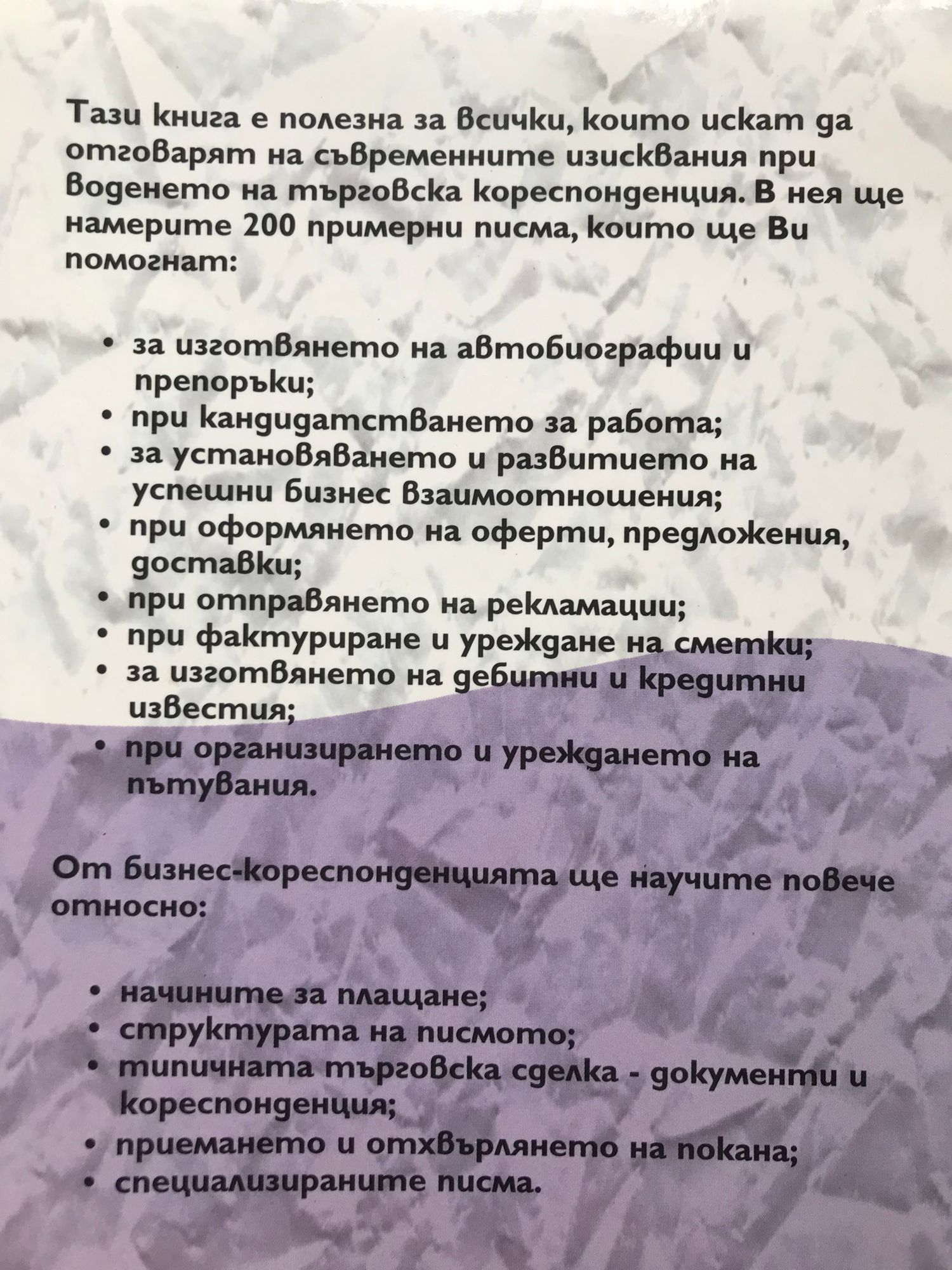 Тази книга е полезна за всички, които искат да отговарят на съвременните изисквания при воденето на търговска кореспонденция. В нея ще намерите 200 примерни писма, които ще Ви помогнат:

• за изготвянето на автобиографии и препоръки;
• при кандидатстването за работа;
• за установяването и развитието на успешни бизнес взаимоотношения;
• при оформянето на оферти, предложения, доставки;
• при отправянето на рекламации;
• при фактуриране и уреждане на сметки;
• за изготвянето на дебитни и кредитни известия;
• при организирането и уреждането на пътувания.

От бизнес-кореспонденцията ще научите повече относно:

• начините за плащане;
• структурата на писмото;
• типичната търговска сделка - документи и кореспонденция;
• приемането и отхвърлянето на покана;
• специализираните писма.